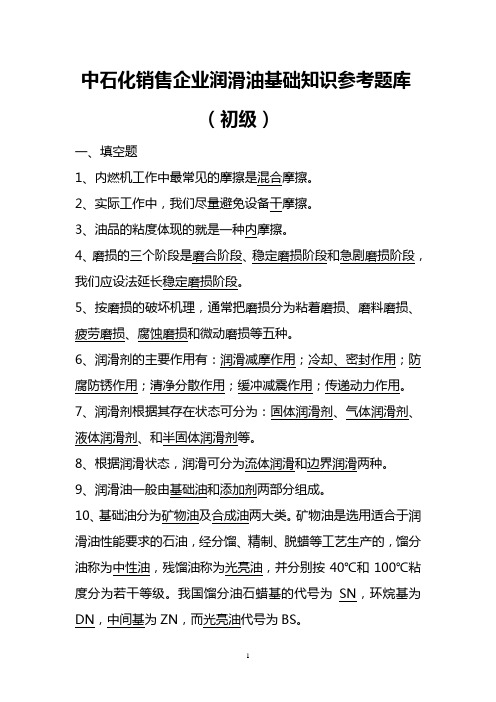 中石化销售企业润滑油基础知识参考题库

（初级）

一、填空题

1、内燃机工作中最常见的摩擦是混合摩擦。

2、实际工作中，我们尽量避免设备干摩擦。

3、油品的粘度体现的就是一种内摩擦。

4、磨损的三个阶段是磨合阶段、稳定磨损阶段和急剧磨损阶段，我们应设法延长稳定磨损阶段。

5、按磨损的破坏机理，通常把磨损分为粘着磨损、磨料磨损、疲劳磨损、腐蚀磨损和微动磨损等五种。

6、润滑剂的主要作用有：润滑减摩作用；冷却、密封作用；防腐防锈作用；清净分散作用；缓冲减震作用；传递动力作用。

7、润滑剂根据其存在状态可分为：固体润滑剂、气体润滑剂、液体润滑剂、和半固体润滑剂等。

8、根据润滑状态，润滑可分为流体润滑和边界润滑两种。

9、润滑油一般由基础油和添加剂两部分组成。

10、基础油分为矿物油及合成油两大类。矿物油是选用适合于润滑油性能要求的石油，经分馏、精制、脱蜡等工艺生产的，馏分油称为中性油，残馏油称为光亮油，并分别按 40℃和 100℃粘度分为若干等级。我国馏分油石蜡基的代号为 SN，环烷基为 DN，中间基为 ZN，而光亮油代号为 BS。

1